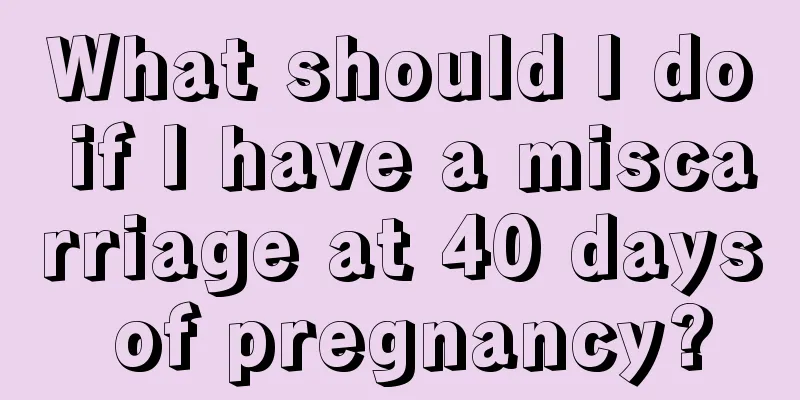 What should I do if I have a miscarriage at 40 days of pregnancy?